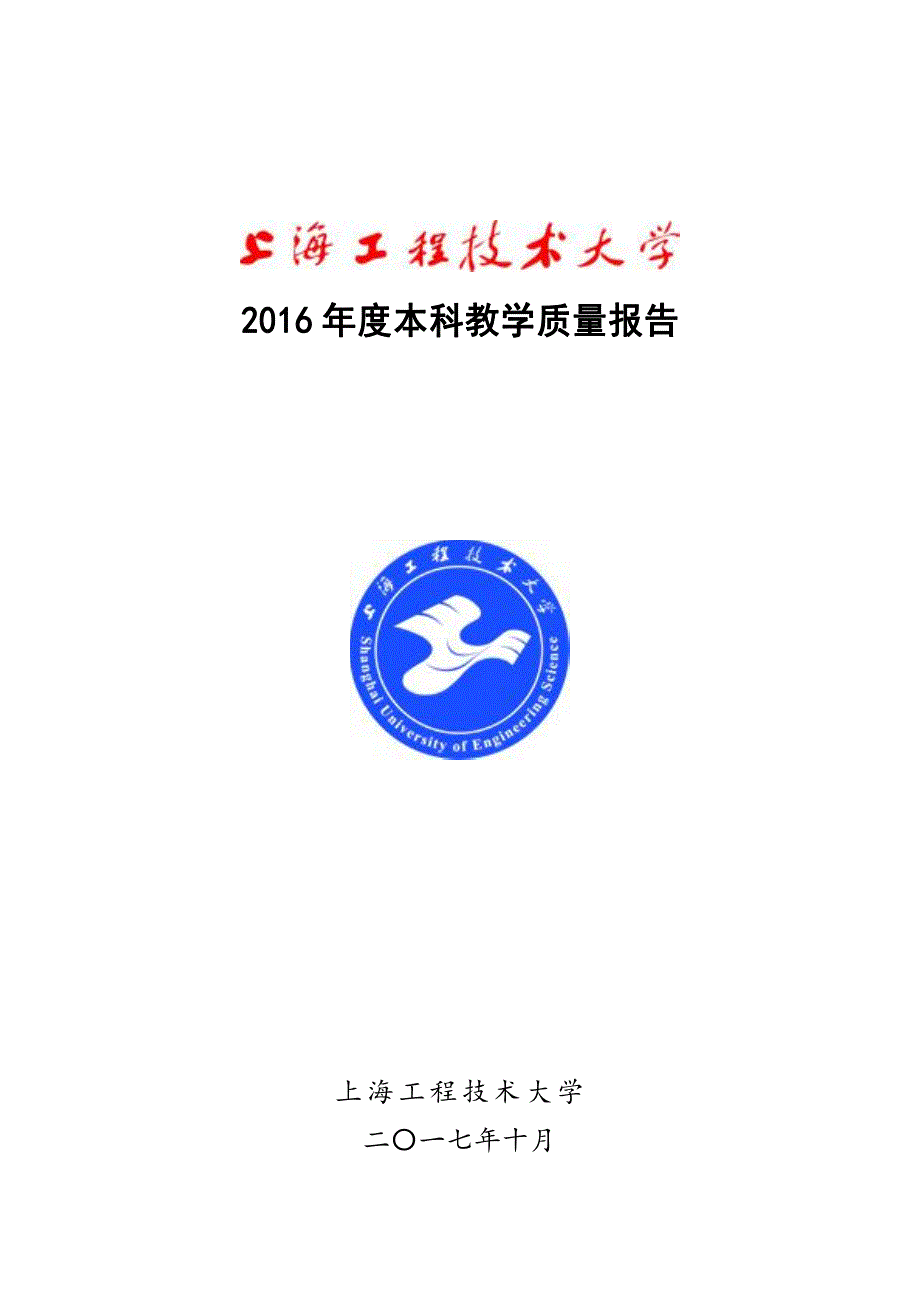 上海工程技术大学

2016年度本科教学质量报告

上海工程技术大学

Shanghai University of Engineering Science

上海工程技术大学

二〇一七年十月